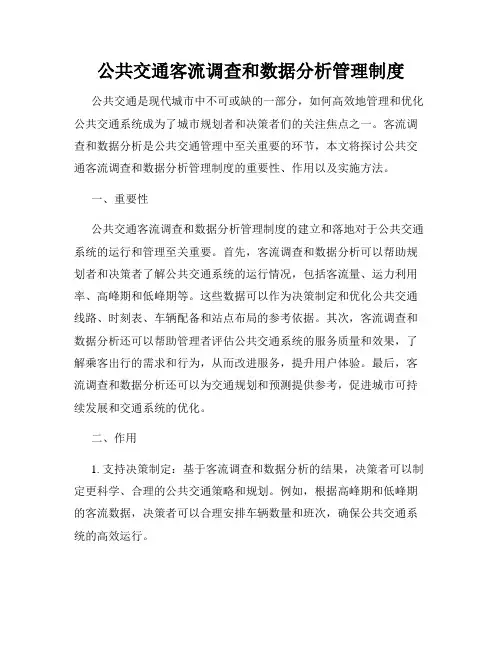 公共交通客流调查和数据分析管理制度

公共交通是现代城市中不可或缺的一部分，如何高效地管理和优化公共交通系统成为了城市规划者和决策者们的关注焦点之一。客流调查和数据分析是公共交通管理中至关重要的环节，本文将探讨公共交通客流调查和数据分析管理制度的重要性、作用以及实施方法。

一、重要性

公共交通客流调查和数据分析管理制度的建立和落地对于公共交通系统的运行和管理至关重要。首先，客流调查和数据分析可以帮助规划者和决策者了解公共交通系统的运行情况，包括客流量、运力利用率、高峰期和低峰期等。这些数据可以作为决策制定和优化公共交通线路、时刻表、车辆配备和站点布局的参考依据。其次，客流调查和数据分析还可以帮助管理者评估公共交通系统的服务质量和效果，了解乘客出行的需求和行为，从而改进服务，提升用户体验。最后，客流调查和数据分析还可以为交通规划和预测提供参考，促进城市可持续发展和交通系统的优化。

二、作用

1. 支持决策制定：基于客流调查和数据分析的结果，决策者可以制定更科学、合理的公共交通策略和规划。例如，根据高峰期和低峰期的客流数据，决策者可以合理安排车辆数量和班次，确保公共交通系统的高效运行。